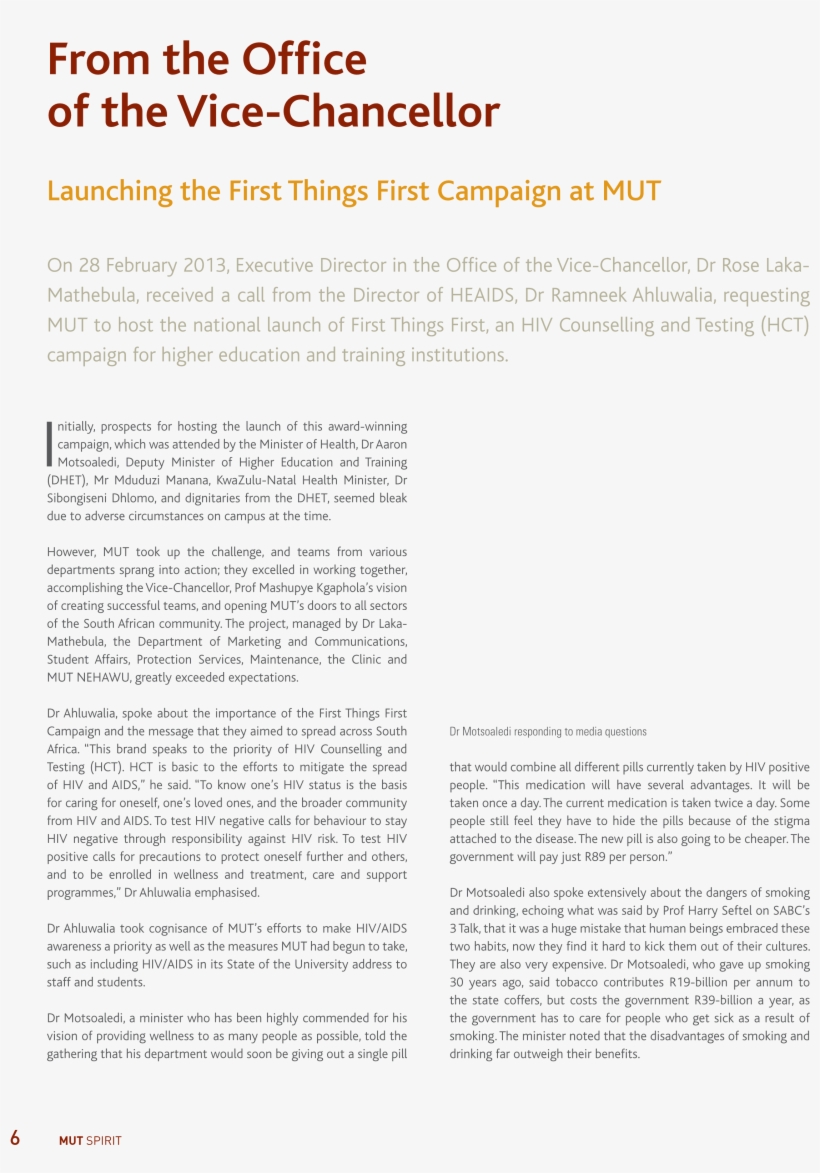 From the Office of the Vice-Chancellor

Launching the First Things First Campaign at MUT

On 28 February 2013, Executive Director in the Office of the Vice-Chancellor, Dr Rose Laka-Mathebula, received a call from the Director of HEAIDS, Dr Ramneek Ahluwalia, requesting MUT to host the national launch of First Things First, an HIV Counselling and Testing (HCT) campaign for higher education and training institutions.

Initially, prospects for hosting the launch of this award-winning campaign, which was attended by the Minister of Health, Dr Aaron Motsoaledi, Deputy Minister of Higher Education and Training (DHET), Mr Mduduzi Manana, KwaZulu-Natal Health Minister, Dr Sibongiseni Dhlomo, and dignitaries from the DHET, seemed bleak due to adverse circumstances on campus at the time.

However, MUT took up the challenge, and teams from various departments sprang into action; they excelled in working together, accomplishing the Vice-Chancellor, Prof Mashupye Kgaphola's vision of creating successful teams, and opening MUT's doors to all sectors of the South African community. The project, managed by Dr Laka-Mathebula, the Department of Marketing and Communications, Student Affairs, Protection Services, Maintenance, the Clinic and MUT NEHAWU, greatly exceeded expectations.

Dr Ahluwalia, spoke about the importance of the First Things First Campaign and the message that they aimed to spread across South Africa. "This brand speaks to the priority of HIV Counselling and Testing (HCT). HCT is basic to the efforts to mitigate the spread of HIV and AIDS," he said. "To know one's HIV status is the basis for caring for oneself, one's loved ones, and the broader community from HIV and AIDS. To test HIV negative calls for behaviour to stay HIV negative through responsibility against HIV risk. To test HIV positive calls for precautions to protect oneself further and others, and to be enrolled in wellness and treatment, care and support programmes," Dr Ahluwalia emphasised.

Dr Ahluwalia took cognisance of MUT's efforts to make HIV/AIDS awareness a priority as well as the measures MUT had begun to take, such as including HIV/AIDS in its State of the University address to staff and students.

Dr Motsoaledi, a minister who has been highly commended for his vision of providing wellness to as many people as possible, told the gathering that his department would soon be giving out a single pill

Dr Motsoaledi responding to media questions

that would combine all different pills currently taken by HIV positive people. "This medication will have several advantages. It will be taken once a day. The current medication is taken twice a day. Some people still feel they have to hide the pills because of the stigma attached to the disease. The new pill is also going to be cheaper. The government will pay just R89 per person."

Dr Motsoaledi also spoke extensively about the dangers of smoking and drinking, echoing what was said by Prof Harry Seftel on SABC's 3 Talk, that it was a huge mistake that human beings embraced these two habits, now they find it hard to kick them out of their cultures. They are also very expensive. Dr Motsoaledi, who gave up smoking 30 years ago, said tobacco contributes R19-billion per annum to the state coffers, but costs the government R39-billion a year, as the government has to care for people who get sick as a result of smoking. The minister noted that the disadvantages of smoking and drinking far outweigh their benefits.

6 MUT SPIRIT